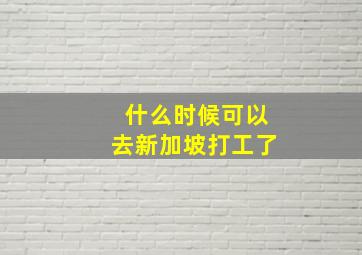 什么时候可以
去新加坡打工了